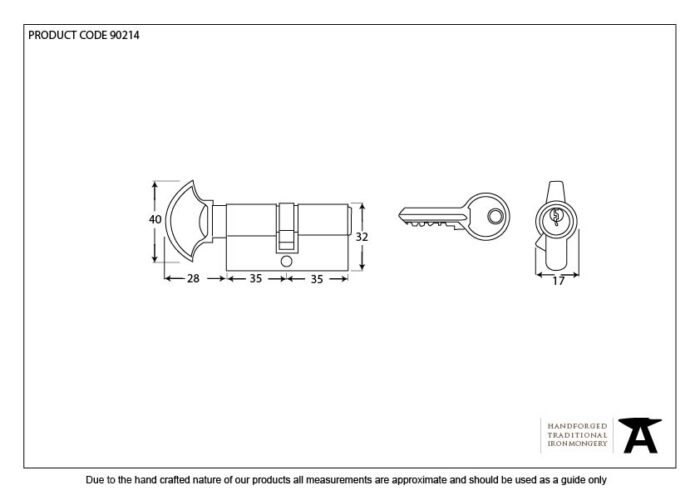 PRODUCT CODE 90214

40

32

28

35

35

17

HANDFORGED
TRADITIONAL
IRONMONGERY

Due to the hand crafted nature of our products all measurements are approximate and should be used as a guide only